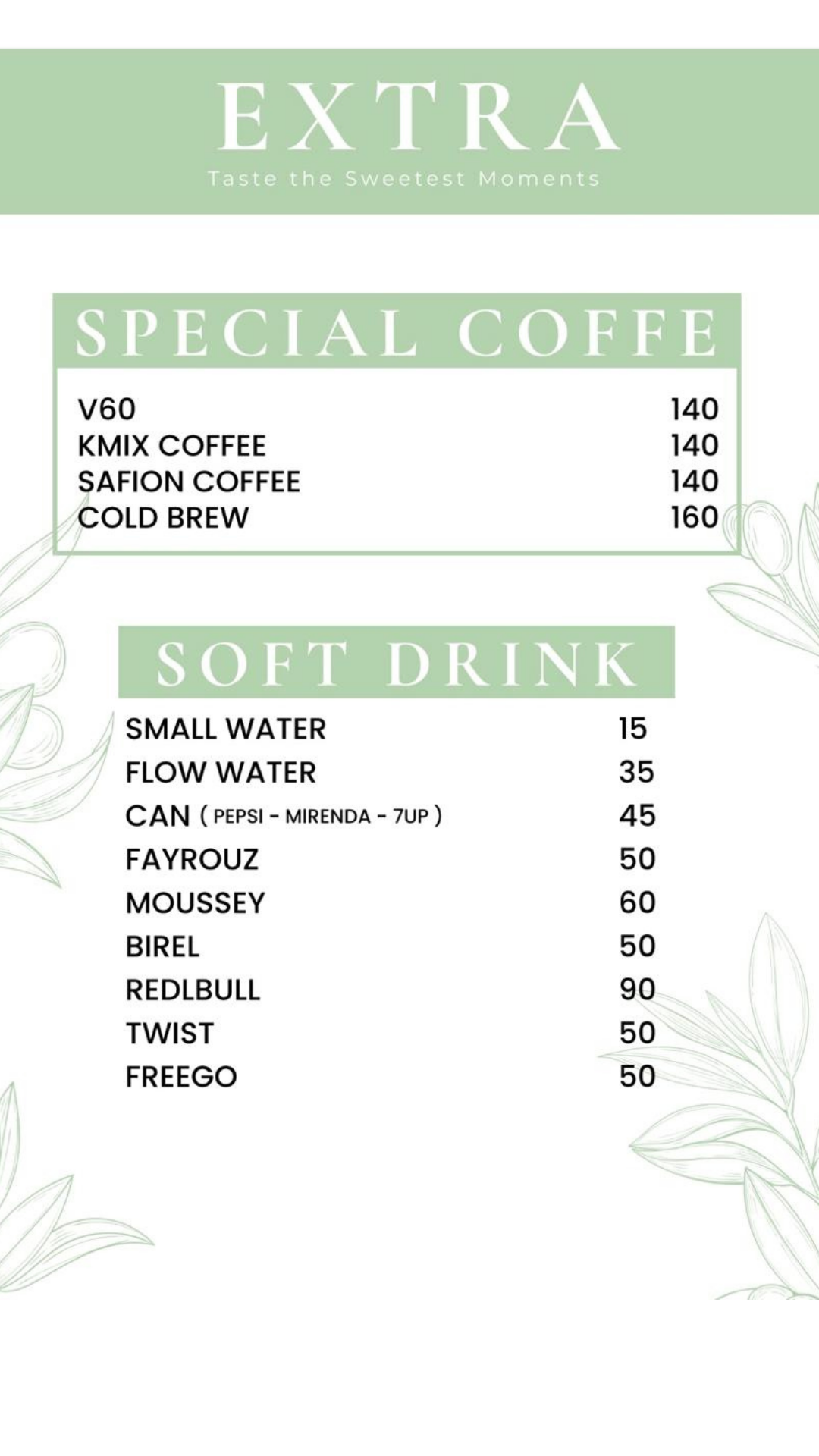 EXTRA
Taste the Sweetest Moments

SPECIAL COFFE

V60 140
KMIX COFFEE 140
SAFION COFFEE 140
COLD BREW 160

SOFT DRINK

SMALL WATER 15
FLOW WATER 35
CAN ( PEPSI - MIRENDA - 7UP ) 45
FAYROUZ 50
MOUSSEY 60
BIREL 50
REDLBULL 90
TWIST 50
FREEGO 50